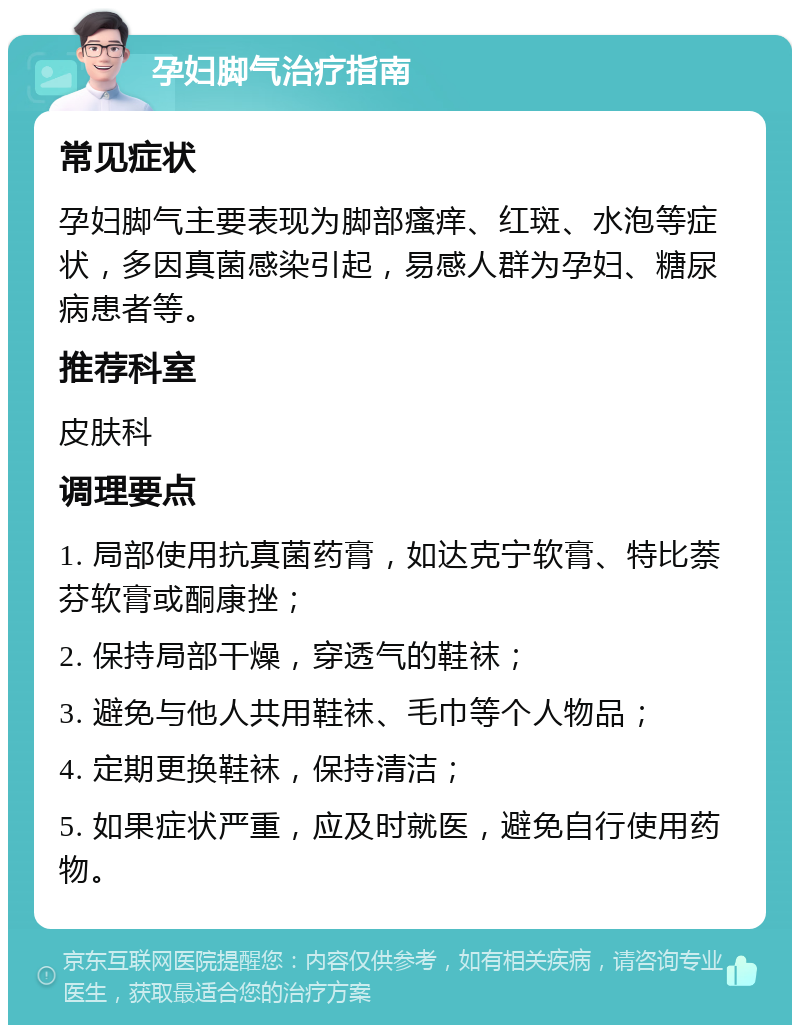 孕妇脚气治疗指南

常见症状

孕妇脚气主要表现为脚部瘙痒、红斑、水泡等症状，多因真菌感染引起，易感人群为孕妇、糖尿病患者等。

推荐科室

皮肤科

调理要点

1. 局部使用抗真菌药膏，如达克宁软膏、特比萘芬软膏或酮康挫；

2. 保持局部干燥，穿透气的鞋袜；

3. 避免与他人共用鞋袜、毛巾等个人物品；

4. 定期更换鞋袜，保持清洁；

5. 如果症状严重，应及时就医，避免自行使用药物。

京东互联网医院提醒您：内容仅供参考，如有相关疾病，请咨询专业医生，获取最适合您的治疗方案